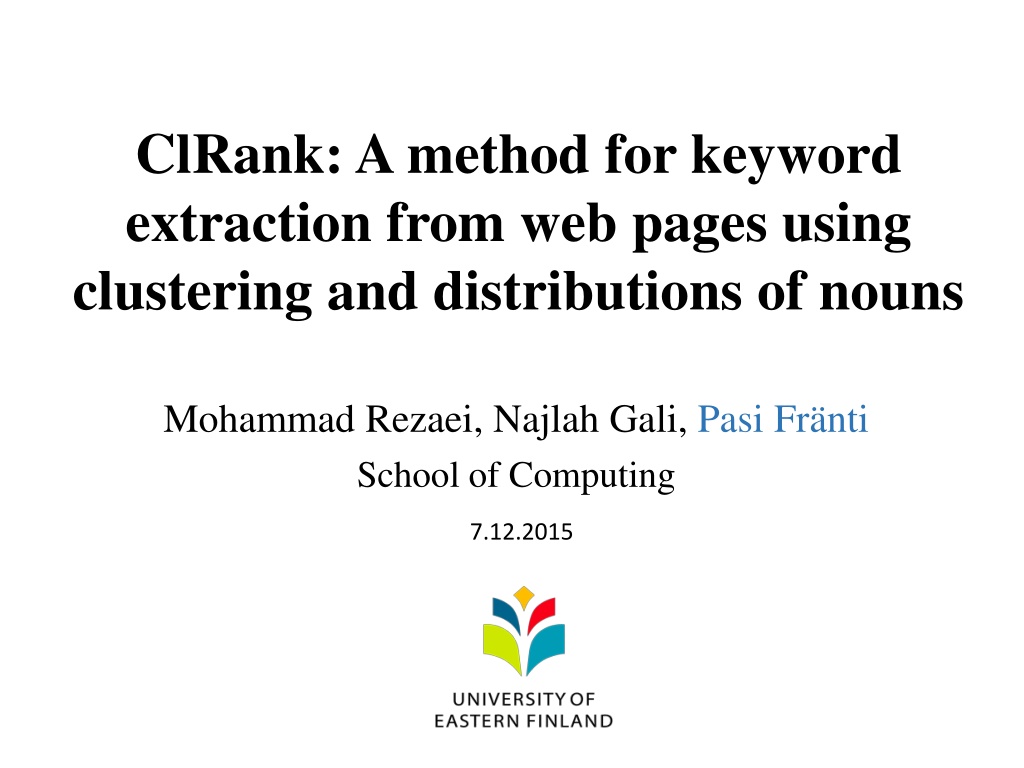 ClRank: A method for keyword extraction from web pages using clustering and distributions of nouns

Mohammad Rezaei, Najlah Gali, Pasi Fränti

School of Computing

7.12.2015

UNIVERSITY OF
EASTERN FINLAND